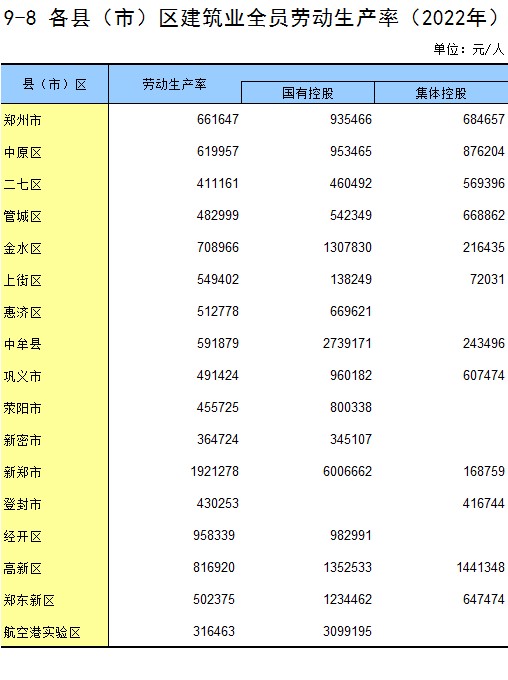 9-8 各县（市）区建筑业全员劳动生产率（2022年）

单位：元/人

| 县（市）区 | 劳动生产率 | 国有控股 | 集体控股 |
|---|---|---|---|
| 郑州市 | 661647 | 935466 | 684657 |
| 中原区 | 619957 | 953465 | 876204 |
| 二七区 | 411161 | 460492 | 569396 |
| 管城区 | 482999 | 542349 | 668862 |
| 金水区 | 708966 | 1307830 | 216435 |
| 上街区 | 549402 | 138249 | 72031 |
| 惠济区 | 512778 | 669621 | |
| 中牟县 | 591879 | 2739171 | 243496 |
| 巩义市 | 491424 | 960182 | 607474 |
| 荥阳市 | 455725 | 800338 | |
| 新密市 | 364724 | 345107 | |
| 新郑市 | 1921278 | 6006662 | 168759 |
| 登封市 | 430253 | | 416744 |
| 经开区 | 958339 | 982991 | |
| 高新区 | 816920 | 1352533 | 1441348 |
| 郑东新区 | 502375 | 1234462 | 647474 |
| 航空港实验区 | 316463 | 3099195 | |